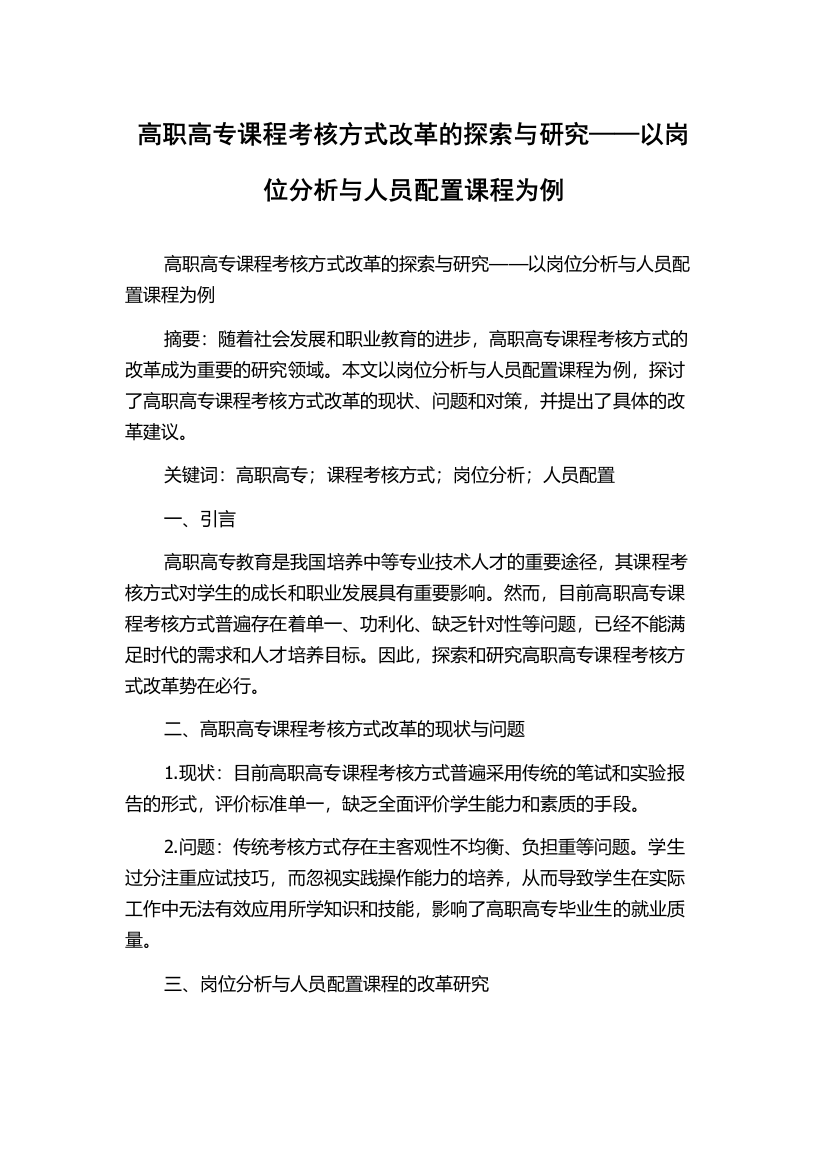 高职高专课程考核方式改革的探索与研究——以岗位分析与人员配置课程为例

高职高专课程考核方式改革的探索与研究——以岗位分析与人员配置课程为例

摘要：随着社会发展和职业教育的进步，高职高专课程考核方式的改革成为重要的研究领域。本文以岗位分析与人员配置课程为例，探讨了高职高专课程考核方式改革的现状、问题和对策，并提出了具体的改革建议。

关键词：高职高专；课程考核方式；岗位分析；人员配置

一、引言

高职高专教育是我国培养中等专业技术人才的重要途径，其课程考核方式对学生的成长和职业发展具有重要影响。然而，目前高职高专课程考核方式普遍存在着单一、功利化、缺乏针对性等问题，已经不能满足时代的需求和人才培养目标。因此，探索和研究高职高专课程考核方式改革势在必行。

二、高职高专课程考核方式改革的现状与问题

1.现状：目前高职高专课程考核方式普遍采用传统的笔试和实验报告的形式，评价标准单一，缺乏全面评价学生能力和素质的手段。

2.问题：传统考核方式存在主客观性不均衡、负担重等问题。学生过分注重应试技巧，而忽视实践操作能力的培养，从而导致学生在实际工作中无法有效应用所学知识和技能，影响了高职高专毕业生的就业质量。

三、岗位分析与人员配置课程的改革研究